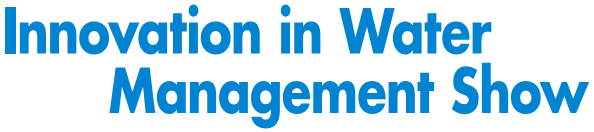 Innovation in Water
Management Show